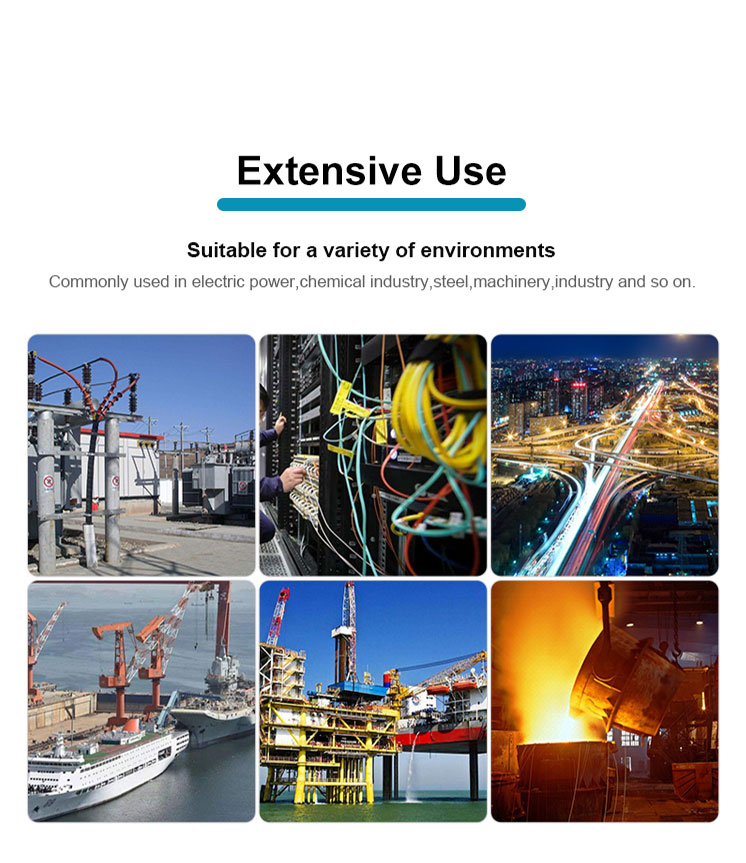 Extensive Use

Suitable for a variety of environments

Commonly used in electric power,chemical industry,steel,machinery,industry and so on.